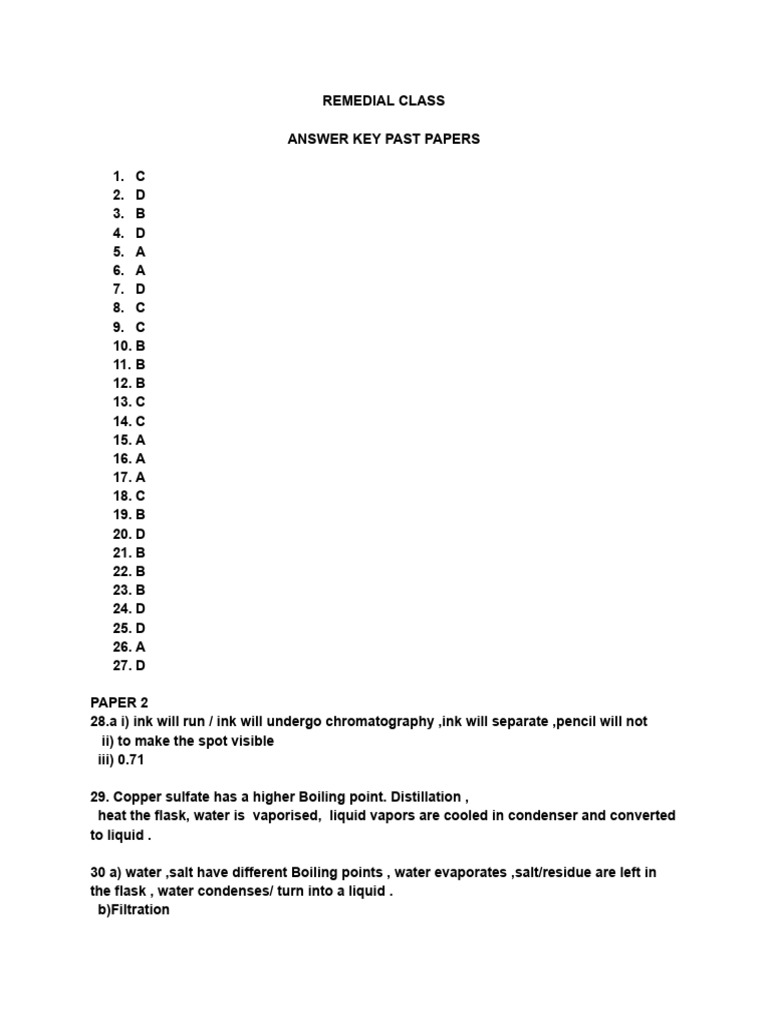 REMEDIAL CLASS

ANSWER KEY PAST PAPERS

1. C
2. D
3. B
4. D
5. A
6. A
7. D
8. C
9. C
10. B
11. B
12. B
13. C
14. C
15. A
16. A
17. A
18. C
19. B
20. D
21. B
22. B
23. B
24. D
25. D
26. A
27. D

PAPER 2
28.a i) ink will run / ink will undergo chromatography ,ink will separate ,pencil will not
ii) to make the spot visible
iii) 0.71

29. Copper sulfate has a higher Boiling point. Distillation ,
heat the flask, water is vaporised, liquid vapors are cooled in condenser and converted to liquid .

30 a) water ,salt have different Boiling points , water evaporates ,salt/residue are left in the flask , water condenses/ turn into a liquid .
b)Filtration